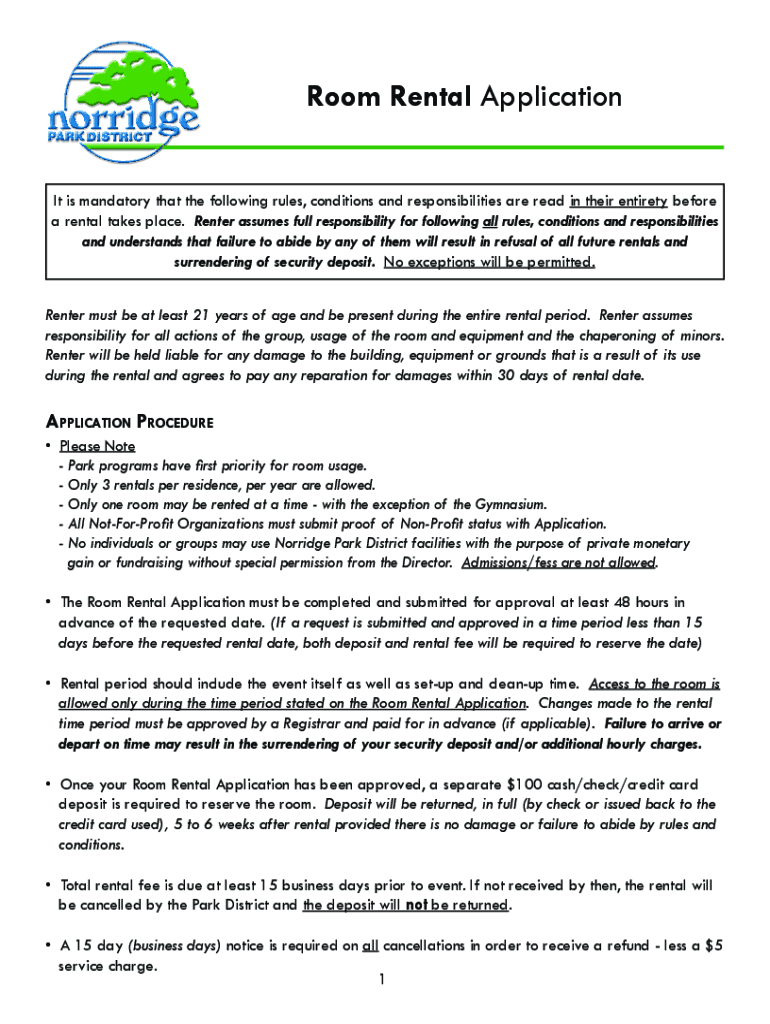 norridge
PARK DISTRICT

Room Rental Application

It is mandatory that the following rules, conditions and responsibilities are read in their entirety before a rental takes place. Renter assumes full responsibility for following all rules, conditions and responsibilities and understands that failure to abide by any of them will result in refusal of all future rentals and surrendering of security deposit. No exceptions will be permitted.

Renter must be at least 21 years of age and be present during the entire rental period. Renter assumes responsibility for all actions of the group, usage of the room and equipment and the chaperoning of minors. Renter will be held liable for any damage to the building, equipment or grounds that is a result of its use during the rental and agrees to pay any reparation for damages within 30 days of rental date.

APPLICATION PROCEDURE

• Please Note
- Park programs have first priority for room usage.
- Only 3 rentals per residence, per year are allowed.
- Only one room may be rented at a time - with the exception of the Gymnasium.
- All Not-For-Profit Organizations must submit proof of Non-Profit status with Application.
- No individuals or groups may use Norridge Park District facilities with the purpose of private monetary gain or fundraising without special permission from the Director. Admissions/fess are not allowed.

• The Room Rental Application must be completed and submitted for approval at least 48 hours in advance of the requested date. (If a request is submitted and approved in a time period less than 15 days before the requested rental date, both deposit and rental fee will be required to reserve the date)

• Rental period should include the event itself as well as set-up and clean-up time. Access to the room is allowed only during the time period stated on the Room Rental Application. Changes made to the rental time period must be approved by a Registrar and paid for in advance (if applicable). Failure to arrive or depart on time may result in the surrendering of your security deposit and/or additional hourly charges.

• Once your Room Rental Application has been approved, a separate $100 cash/check/credit card deposit is required to reserve the room. Deposit will be returned, in full (by check or issued back to the credit card used), 5 to 6 weeks after rental provided there is no damage or failure to abide by rules and conditions.

• Total rental fee is due at least 15 business days prior to event. If not received by then, the rental will be cancelled by the Park District and the deposit will not be returned.

• A 15 day (business days) notice is required on all cancellations in order to receive a refund - less a $5 service charge.

1